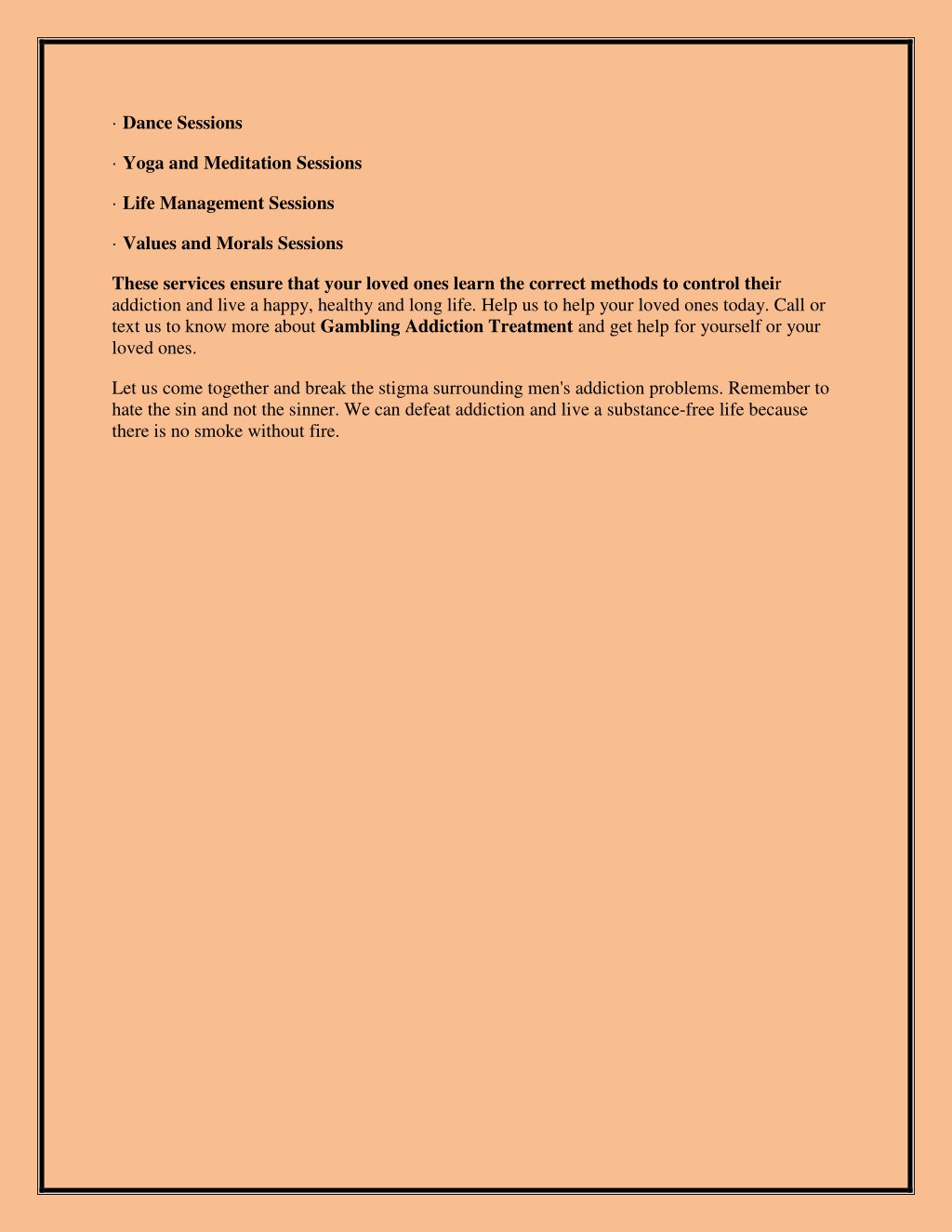 · Dance Sessions

· Yoga and Meditation Sessions

· Life Management Sessions

· Values and Morals Sessions

These services ensure that your loved ones learn the correct methods to control their addiction and live a happy, healthy and long life. Help us to help your loved ones today. Call or text us to know more about Gambling Addiction Treatment and get help for yourself or your loved ones.

Let us come together and break the stigma surrounding men's addiction problems. Remember to hate the sin and not the sinner. We can defeat addiction and live a substance-free life because there is no smoke without fire.